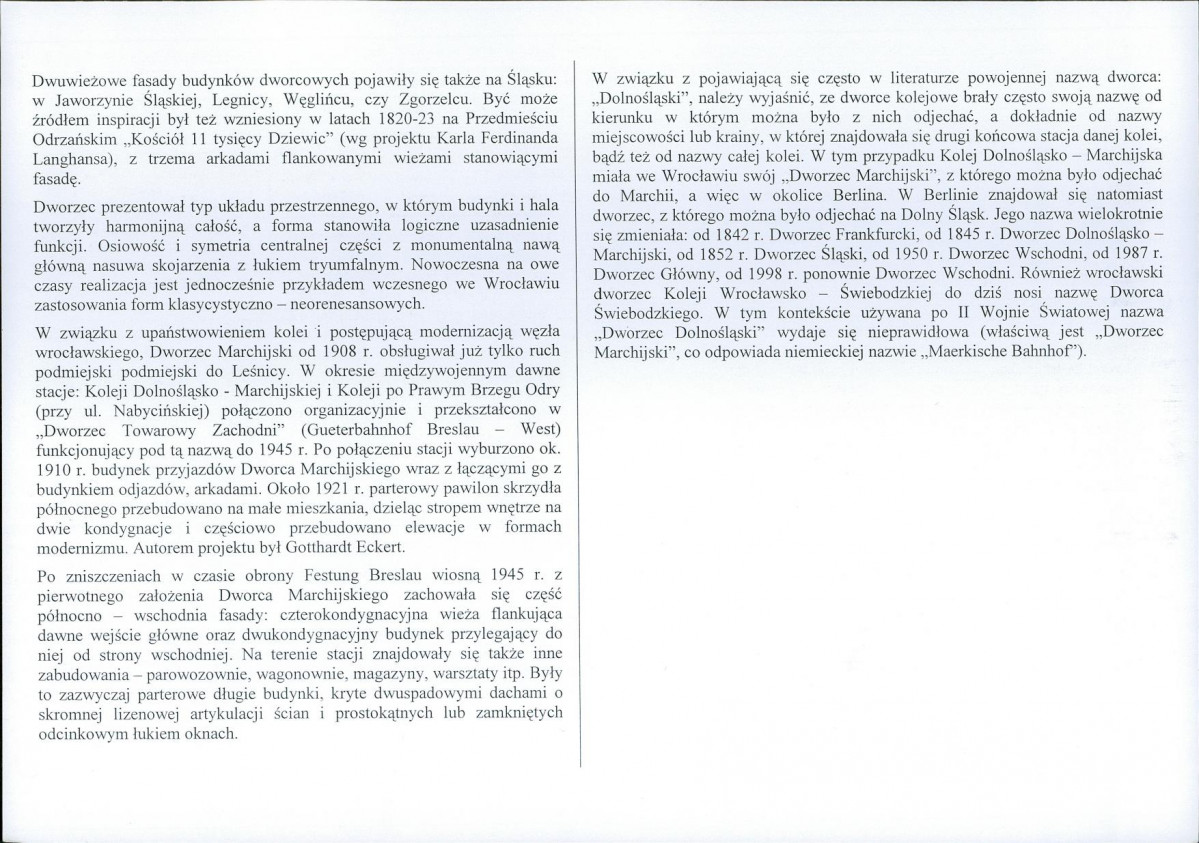 Dwuwieżowe fasady budynków dworcowych pojawiły się także na Śląsku: w Jaworzynie Śląskiej, Legnicy, Węglińcu, czy Zgorzelcu. Być może źródłem inspiracji był też wzniesiony w latach 1820-23 na Przedmieściu Odrzańskim „Kościół 11 tysięcy Dziewic" (wg projektu Karla Ferdinanda Langhansa), z trzema arkadami flankowanymi wieżami stanowiącymi fasadę.

Dworzec prezentował typ układu przestrzennego, w którym budynki i hala tworzyły harmonijną całość, a forma stanowiła logiczne uzasadnienie funkcji. Osiowość i symetria centralnej części z monumentalną nawą główną nasuwa skojarzenia z łukiem tryumfalnym. Nowoczesna na owe czasy realizacja jest jednocześnie przykładem wczesnego we Wrocławiu zastosowania form klasycystyczno – neorenesansowych.

W związku z upaństwowieniem kolei i postępującą modernizacją węzła wrocławskiego, Dworzec Marchijski od 1908 r. obsługiwał już tylko ruch podmiejski podmiejski do Leśnicy. W okresie międzywojennym dawne stacje: Koleji Dolnośląsko - Marchijskiej i Koleji po Prawym Brzegu Odry (przy ul. Nabycińskiej) połączono organizacyjnie i przekształcono w „Dworzec Towarowy Zachodni" (Gueterbahnhof Breslau – West) funkcjonujący pod tą nazwą do 1945 r. Po połączeniu stacji wyburzono ok. 1910 r. budynek przyjazdów Dworca Marchijskiego wraz z łączącymi go z budynkiem odjazdów, arkadami. Około 1921 r. parterowy pawilon skrzydła północnego przebudowano na małe mieszkania, dzieląc stropem wnętrze na dwie kondygnacje i częściowo przebudowano elewacje w formach modernizmu. Autorem projektu był Gotthardt Eckert.

Po zniszczeniach w czasie obrony Festung Breslau wiosną 1945 r. z pierwotnego założenia Dworca Marchijskiego zachowała się część północno – wschodnia fasady: czterokondygnacyjna wieża flankująca dawne wejście główne oraz dwukondygnacyjny budynek przylegający do niej od strony wschodniej. Na terenie stacji znajdowały się także inne zabudowania – parowozownie, wagonownie, magazyny, warsztaty itp. Były to zazwyczaj parterowe długie budynki, kryte dwuspadowymi dachami o skromnej lizenowej artykulacji ścian i prostokątnych lub zamkniętych odcinkowym łukiem oknach.

W związku z pojawiającą się często w literaturze powojennej nazwą dworca: „Dolnośląski", należy wyjaśnić, ze dworce kolejowe brały często swoją nazwę od kierunku w którym można było z nich odjechać, a dokładnie od nazwy miejscowości lub krainy, w której znajdowała się drugi końcowa stacja danej kolei, bądź też od nazwy całej kolei. W tym przypadku Kolej Dolnośląsko – Marchijska miała we Wrocławiu swój „Dworzec Marchijski", z którego można było odjechać do Marchii, a więc w okolice Berlina. W Berlinie znajdował się natomiast dworzec, z którego można było odjechać na Dolny Śląsk. Jego nazwa wielokrotnie się zmieniała: od 1842 r. Dworzec Frankfurcki, od 1845 r. Dworzec Dolnośląsko – Marchijski, od 1852 r. Dworzec Śląski, od 1950 r. Dworzec Wschodni, od 1987 r. Dworzec Główny, od 1998 r. ponownie Dworzec Wschodni. Również wrocławski dworzec Koleji Wrocławsko – Świebodzkiej do dziś nosi nazwę Dworca Świebodzkiego. W tym kontekście używana po II Wojnie Światowej nazwa „Dworzec Dolnośląski" wydaje się nieprawidłowa (właściwą jest „Dworzec Marchijski", co odpowiada niemieckiej nazwie „Maerkische Bahnhof").